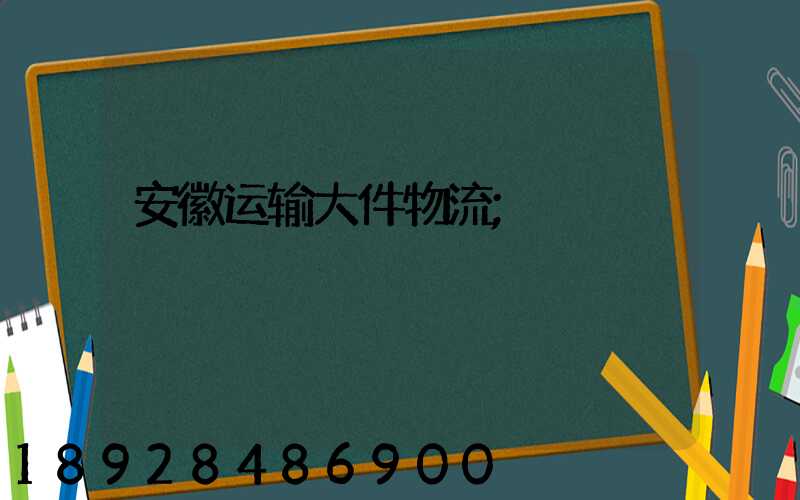 安徽运输大件物流;

18928486900